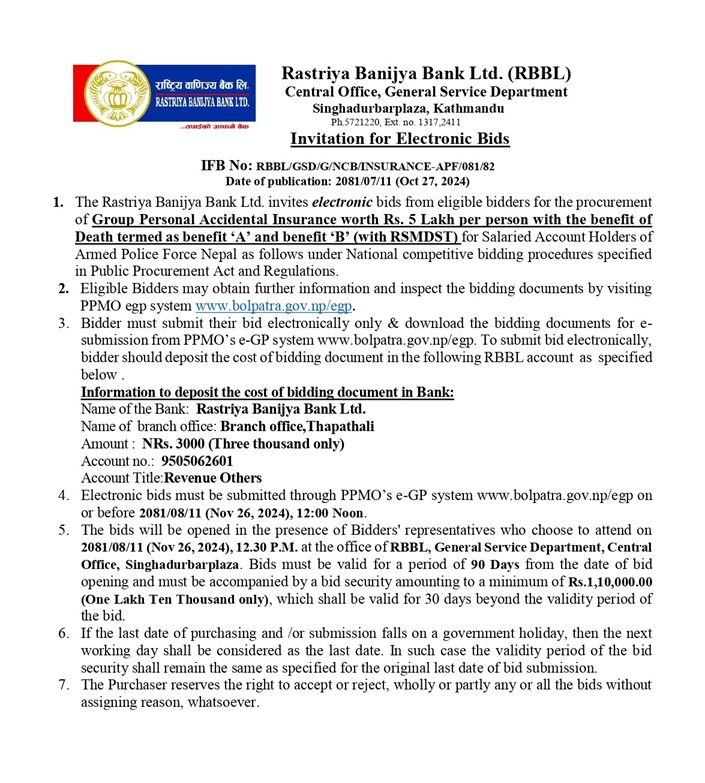 राष्ट्रिय वाणिज्य बैंक लि.
RASTRIYA BANIJYA BANK LTD.
...तपाईंको आफ्नै बैंक

Rastriya Banijya Bank Ltd. (RBBL)
Central Office, General Service Department
Singhadurbarplaza, Kathmandu
Ph.5721220, Ext. no. 1317,2411
Invitation for Electronic Bids

IFB No: RBBL/GSD/G/NCB/INSURANCE-APF/081/82
Date of publication: 2081/07/11 (Oct 27, 2024)

1. The Rastriya Banijya Bank Ltd. invites electronic bids from eligible bidders for the procurement of Group Personal Accidental Insurance worth Rs. 5 Lakh per person with the benefit of Death termed as benefit 'A' and benefit 'B' (with RSMDST) for Salaried Account Holders of Armed Police Force Nepal as follows under National competitive bidding procedures specified in Public Procurement Act and Regulations.
2. Eligible Bidders may obtain further information and inspect the bidding documents by visiting PPMO egp system www.bolpatra.gov.np/egp.
3. Bidder must submit their bid electronically only & download the bidding documents for e-submission from PPMO's e-GP system www.bolpatra.gov.np/egp. To submit bid electronically, bidder should deposit the cost of bidding document in the following RBBL account as specified below .
Information to deposit the cost of bidding document in Bank:
Name of the Bank: Rastriya Banijya Bank Ltd.
Name of branch office: Branch office,Thapathali
Amount : NRs. 3000 (Three thousand only)
Account no.: 9505062601
Account Title:Revenue Others
4. Electronic bids must be submitted through PPMO's e-GP system www.bolpatra.gov.np/egp on or before 2081/08/11 (Nov 26, 2024), 12:00 Noon.
5. The bids will be opened in the presence of Bidders' representatives who choose to attend on 2081/08/11 (Nov 26, 2024), 12.30 P.M. at the office of RBBL, General Service Department, Central Office, Singhadurbarplaza. Bids must be valid for a period of 90 Days from the date of bid opening and must be accompanied by a bid security amounting to a minimum of Rs.1,10,000.00 (One Lakh Ten Thousand only), which shall be valid for 30 days beyond the validity period of the bid.
6. If the last date of purchasing and /or submission falls on a government holiday, then the next working day shall be considered as the last date. In such case the validity period of the bid security shall remain the same as specified for the original last date of bid submission.
7. The Purchaser reserves the right to accept or reject, wholly or partly any or all the bids without assigning reason, whatsoever.